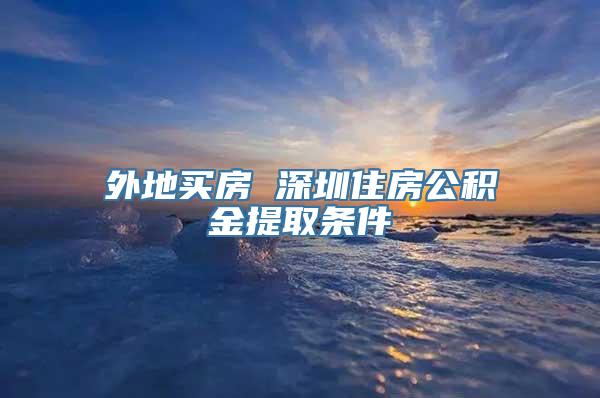 外地买房 深圳住房公积金提取条件